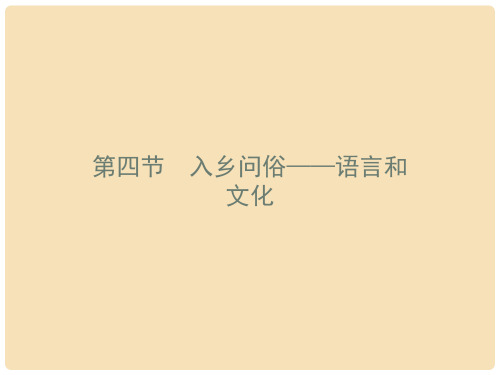 第四节　入乡问俗——语言和文化